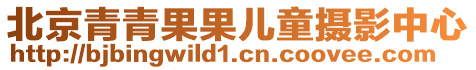 北京青青果果儿童摄影中心
http://bjbingwild1.cn.coovee.com